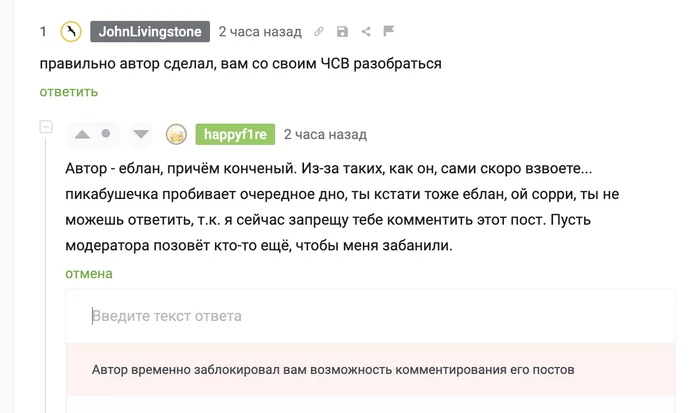 1 JohnLivingstone 2 часа назад

правильно автор сделал, вам со своим ЧСВ разобраться

ответить

happyf1re 2 часа назад

Автор - еблан, причём конченый. Из-за таких, как он, сами скоро взвоете... пикабушечка пробивает очередное дно, ты кстати тоже еблан, ой сорри, ты не можешь ответить, т.к. я сейчас запрещу тебе комментить этот пост. Пусть модератора позовёт кто-то ещё, чтобы меня забанили.

отмена

Введите текст ответа

Автор временно заблокировал вам возможность комментирования его постов